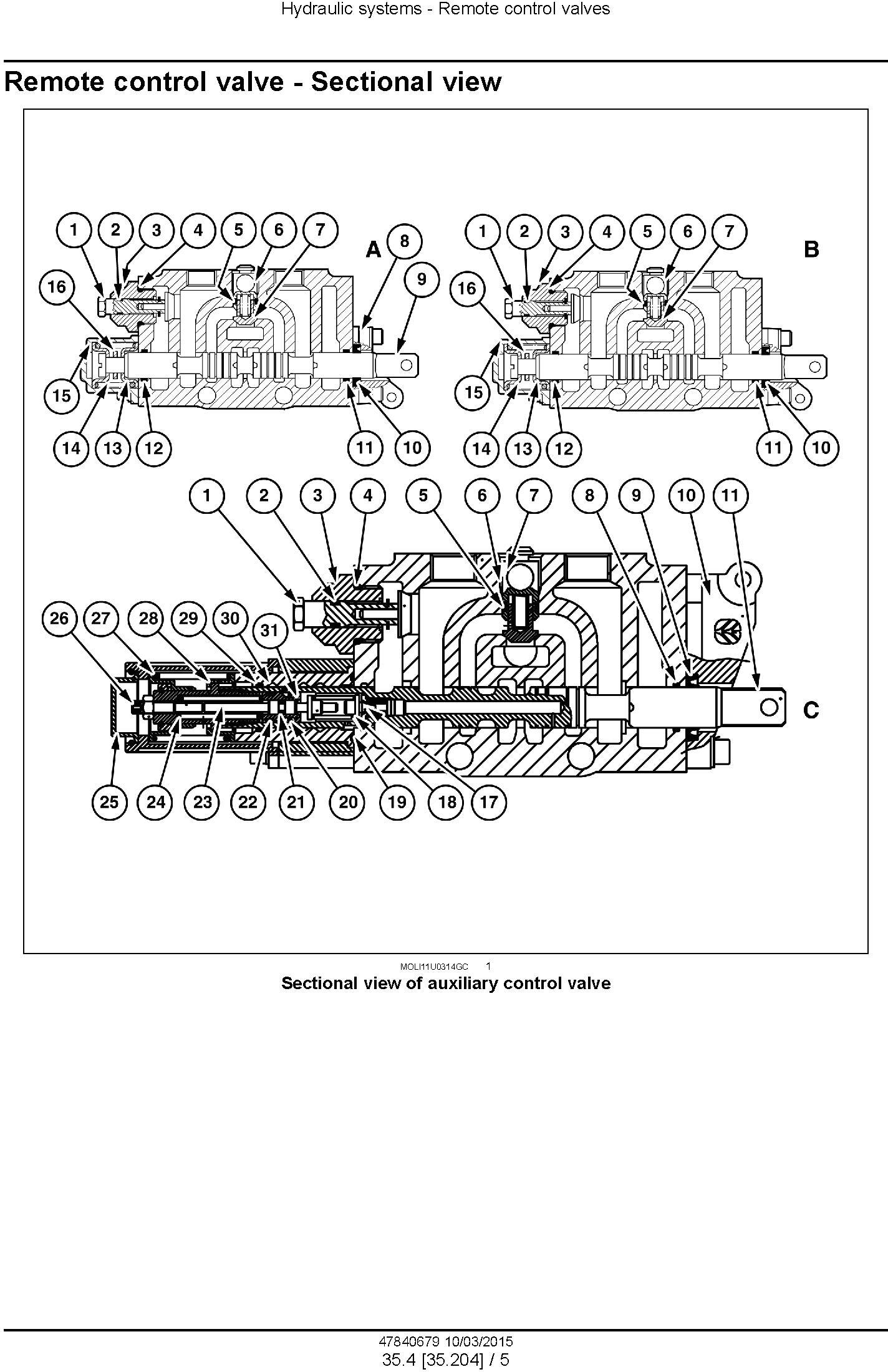 Hydraulic systems - Remote control valves

Remote control valve - Sectional view

1 2 3 4 5 6 7 A 8 9 16 15 14 13 12 11 10

1 2 3 4 5 6 7 B 16 15 14 13 12 11 10

1 2 3 4 5 6 7 8 9 10 11

26 27 28 29 30 31 C

25 24 23 22 21 20 19 18 17

MOLI11U0314GC 1

Sectional view of auxiliary control valve

47840679 10/03/2015
35.4 [35.204] / 5